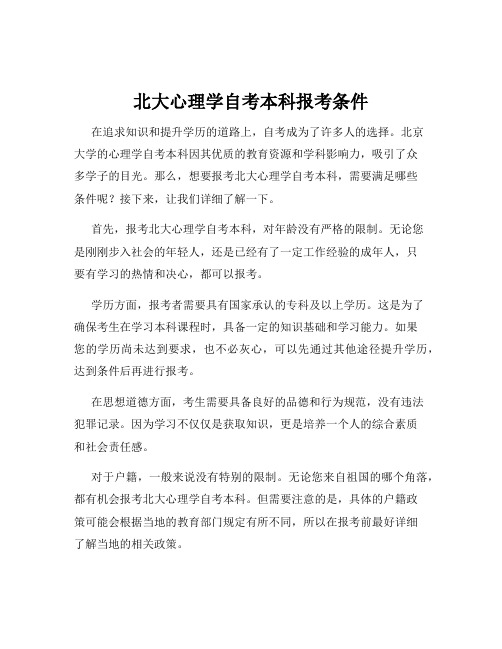 北大心理学自考本科报考条件

在追求知识和提升学历的道路上，自考成为了许多人的选择。北京大学的心理学自考本科因其优质的教育资源和学科影响力，吸引了众多学子的目光。那么，想要报考北大心理学自考本科，需要满足哪些条件呢？接下来，让我们详细了解一下。

首先，报考北大心理学自考本科，对年龄没有严格的限制。无论您是刚刚步入社会的年轻人，还是已经有了一定工作经验的成年人，只要有学习的热情和决心，都可以报考。

学历方面，报考者需要具有国家承认的专科及以上学历。这是为了确保考生在学习本科课程时，具备一定的知识基础和学习能力。如果您的学历尚未达到要求，也不必灰心，可以先通过其他途径提升学历，达到条件后再进行报考。

在思想道德方面，考生需要具备良好的品德和行为规范，没有违法犯罪记录。因为学习不仅仅是获取知识，更是培养一个人的综合素质和社会责任感。

对于户籍，一般来说没有特别的限制。无论您来自祖国的哪个角落，都有机会报考北大心理学自考本科。但需要注意的是，具体的户籍政策可能会根据当地的教育部门规定有所不同，所以在报考前最好详细了解当地的相关政策。